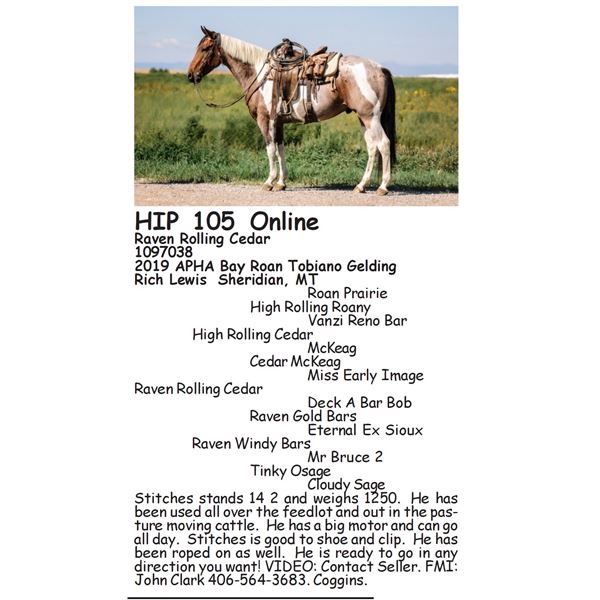 HIP 105 Online
Raven Rolling Cedar
1097038
2019 APHA Bay Roan Tobiano Gelding
Rich Lewis Sheridian, MT

Roan Prairie
High Rolling Roany
Vanzi Reno Bar
High Rolling Cedar
McKeag
Cedar McKeag
Miss Early Image
Raven Rolling Cedar
Deck A Bar Bob
Raven Gold Bars
Eternal Ex Sioux
Raven Windy Bars
Mr Bruce 2
Tinky Osage
Cloudy Sage

Stitches stands 14 2 and weighs 1250. He has been used all over the feedlot and out in the pasture moving cattle. He has a big motor and can go all day. Stitches is good to shoe and clip. He has been roped on as well. He is ready to go in any direction you want! VIDEO: Contact Seller. FMI: John Clark 406-564-3683. Coggins.